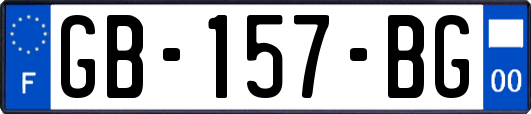 F

GB-157-BG

00